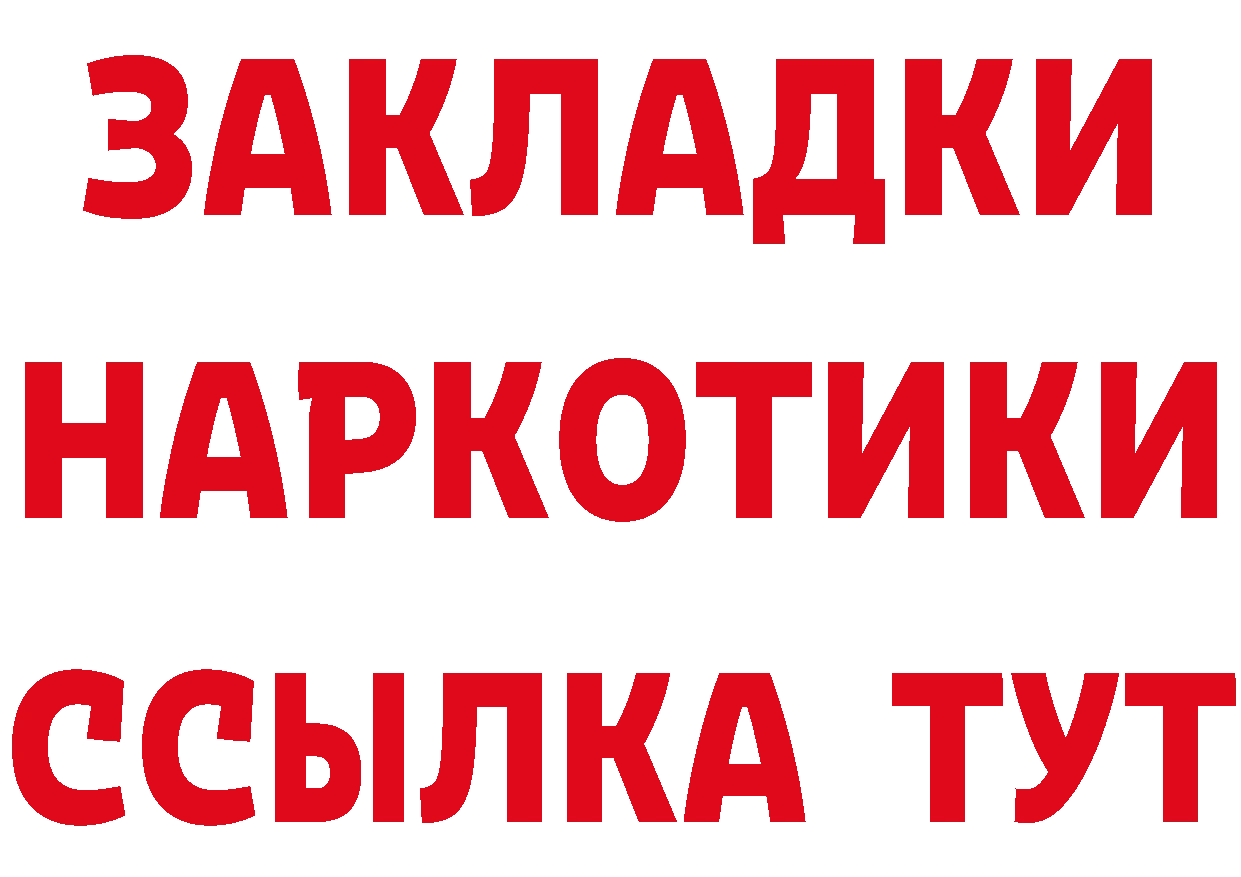 ЗАКЛАДКИ
НАРКОТИКИ
ССЫЛКА ТУТ